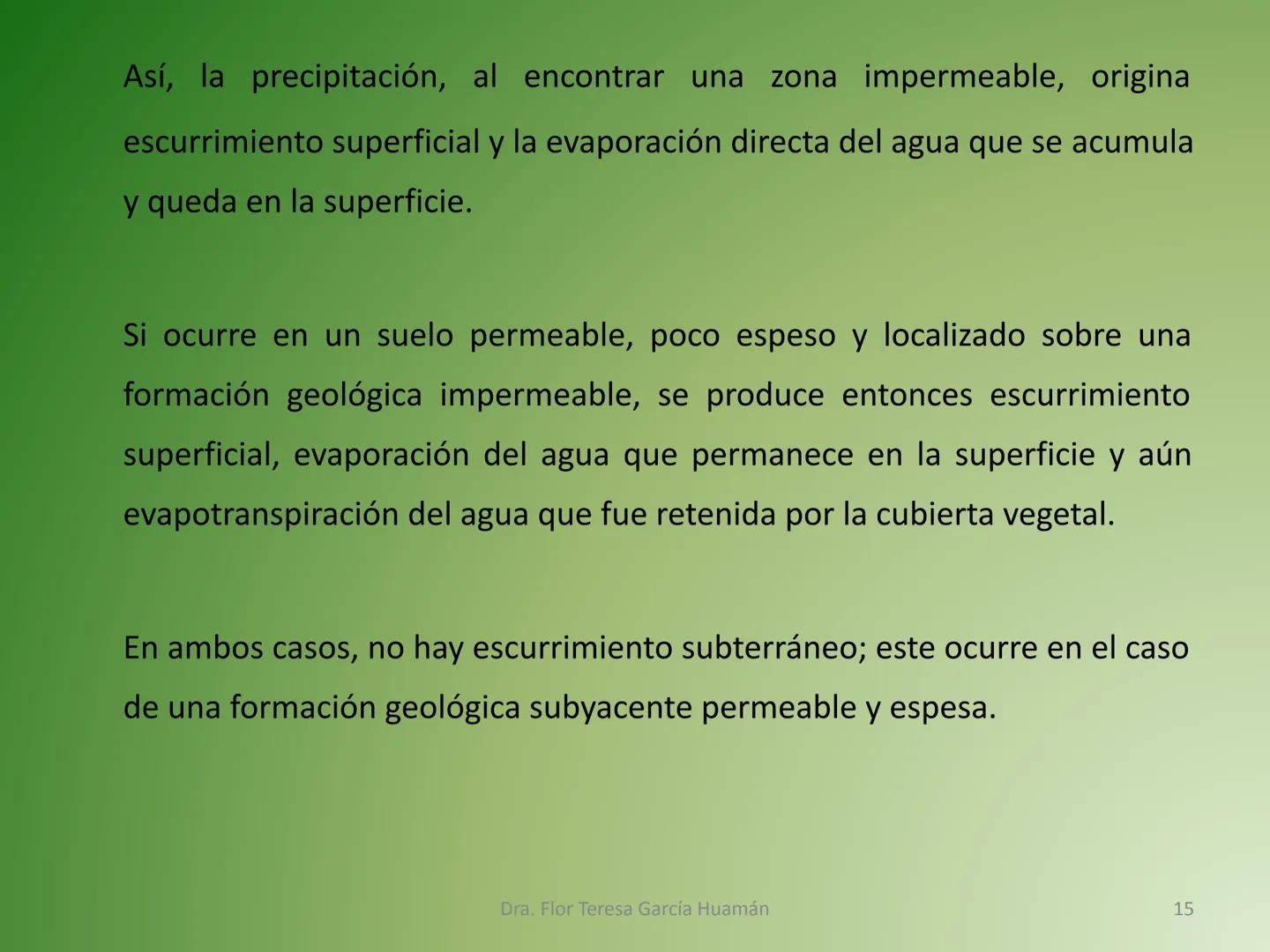 Así, la precipitación, al encontrar una zona impermeable, origina escurrimiento superficial y la evaporación directa del agua que se acumula y queda en la superficie.

Si ocurre en un suelo permeable, poco espeso y localizado sobre una formación geológica impermeable, se produce entonces escurrimiento superficial, evaporación del agua que permanece en la superficie y aún evapotranspiración del agua que fue retenida por la cubierta vegetal.

En ambos casos, no hay escurrimiento subterráneo; este ocurre en el caso de una formación geológica subyacente permeable y espesa.

Dra. Flor Teresa García Huamán

15